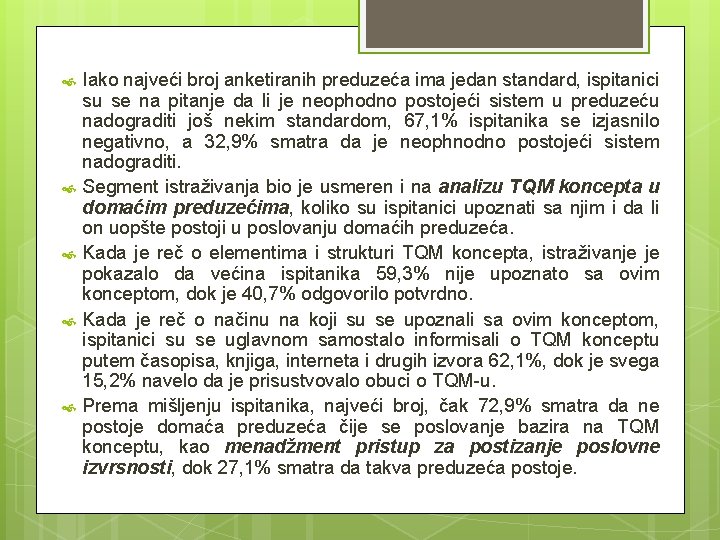 Iako najveći broj anketiranih preduzeća ima jedan standard, ispitanici su se na pitanje da li je neophodno postojeći sistem u preduzeću nadograditi još nekim standardom, 67,1% ispitanika se izjasnilo negativno, a 32,9% smatra da je neophnodno postojeći sistem nadograditi.

Segment istraživanja bio je usmeren i na analizu TQM koncepta u domaćim preduzećima, koliko su ispitanici upoznati sa njim i da li on uopšte postoji u poslovanju domaćih preduzeća.

Kada je reč o elementima i strukturi TQM koncepta, istraživanje je pokazalo da većina ispitanika 59,3% nije upoznato sa ovim konceptom, dok je 40,7% odgovorilo potvrdno.

Kada je reč o načinu na koji su se upoznali sa ovim konceptom, ispitanici su se uglavnom samostalo informisali o TQM konceptu putem časopisa, knjiga, interneta i drugih izvora 62,1%, dok je svega 15,2% navelo da je prisustvovalo obuci o TQM-u.

Prema mišljenju ispitanika, najveći broj, čak 72,9% smatra da ne postoje domaća preduzeća čije se poslovanje bazira na TQM konceptu, kao menadžment pristup za postizanje poslovne izvrsnosti, dok 27,1% smatra da takva preduzeća postoje.